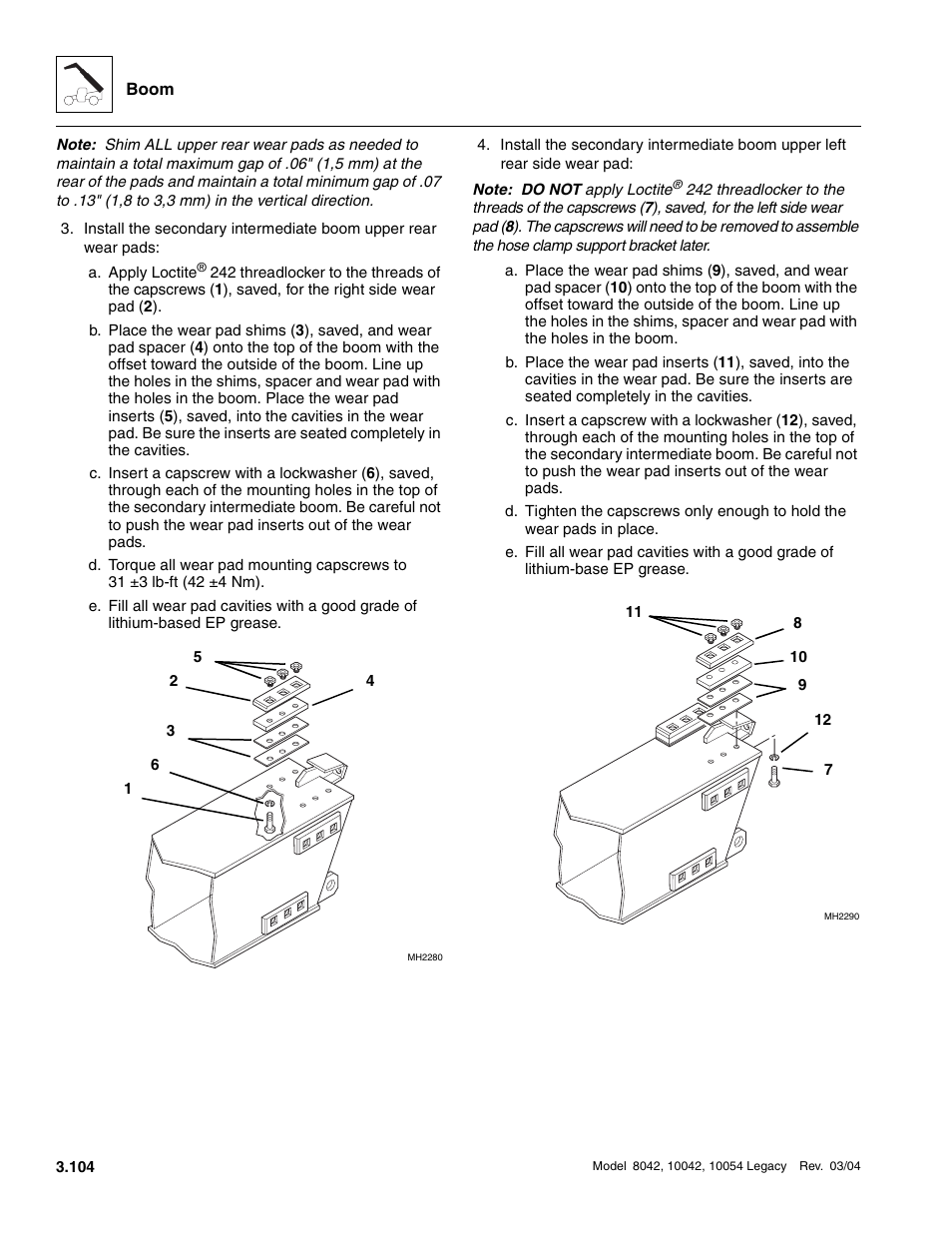 Boom

Note: Shim ALL upper rear wear pads as needed to maintain a total maximum gap of .06" (1,5 mm) at the rear of the pads and maintain a total minimum gap of .07 to .13" (1,8 to 3,3 mm) in the vertical direction.

3. Install the secondary intermediate boom upper rear wear pads:

a. Apply Loctite® 242 threadlocker to the threads of the capscrews (1), saved, for the right side wear pad (2).

b. Place the wear pad shims (3), saved, and wear pad spacer (4) onto the top of the boom with the offset toward the outside of the boom. Line up the holes in the shims, spacer and wear pad with the holes in the boom. Place the wear pad inserts (5), saved, into the cavities in the wear pad. Be sure the inserts are seated completely in the cavities.

c. Insert a capscrew with a lockwasher (6), saved, through each of the mounting holes in the top of the secondary intermediate boom. Be careful not to push the wear pad inserts out of the wear pads.

d. Torque all wear pad mounting capscrews to 31 ±3 lb-ft (42 ±4 Nm).

e. Fill all wear pad cavities with a good grade of lithium-based EP grease.

5
2
4
3
6
1
MH2280

4. Install the secondary intermediate boom upper left rear side wear pad:

Note: DO NOT apply Loctite® 242 threadlocker to the threads of the capscrews (7), saved, for the left side wear pad (8). The capscrews will need to be removed to assemble the hose clamp support bracket later.

a. Place the wear pad shims (9), saved, and wear pad spacer (10) onto the top of the boom with the offset toward the outside of the boom. Line up the holes in the shims, spacer and wear pad with the holes in the boom.

b. Place the wear pad inserts (11), saved, into the cavities in the wear pad. Be sure the inserts are seated completely in the cavities.

c. Insert a capscrew with a lockwasher (12), saved, through each of the mounting holes in the top of the secondary intermediate boom. Be careful not to push the wear pad inserts out of the wear pads.

d. Tighten the capscrews only enough to hold the wear pads in place.

e. Fill all wear pad cavities with a good grade of lithium-base EP grease.

11
8
10
9
12
7
MH2290

3.104

Model 8042, 10042, 10054 Legacy Rev. 03/04